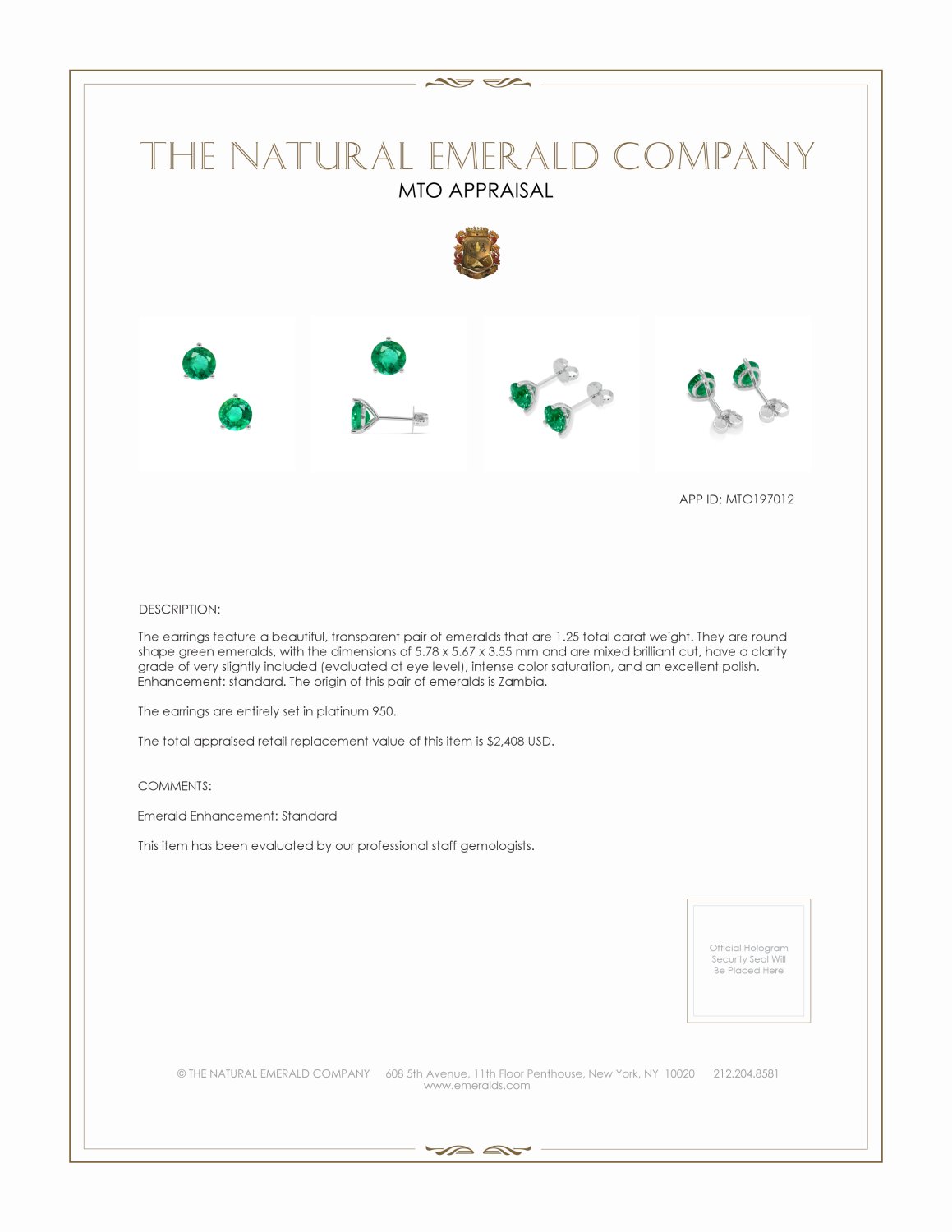 THE NATURAL EMERALD COMPANY
MTO APPRAISAL

APP ID: MTO197012

DESCRIPTION:

The earrings feature a beautiful, transparent pair of emeralds that are 1.25 total carat weight. They are round shape green emeralds, with the dimensions of 5.78 x 5.67 x 3.55 mm and are mixed brilliant cut, have a clarity grade of very slightly included (evaluated at eye level), intense color saturation, and an excellent polish. Enhancement: standard. The origin of this pair of emeralds is Zambia.

The earrings are entirely set in platinum 950.

The total appraised retail replacement value of this item is $2,408 USD.

COMMENTS:

Emerald Enhancement: Standard

This item has been evaluated by our professional staff gemologists.

Official Hologram Security Seal Will Be Placed Here

© THE NATURAL EMERALD COMPANY 608 5th Avenue, 11th Floor Penthouse, New York, NY 10020 212.204.8581
www.emeralds.com